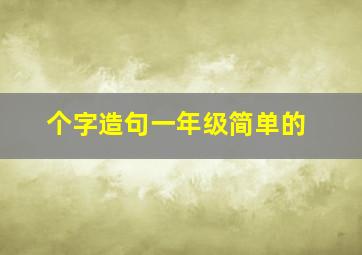 个字造句一年级简单的